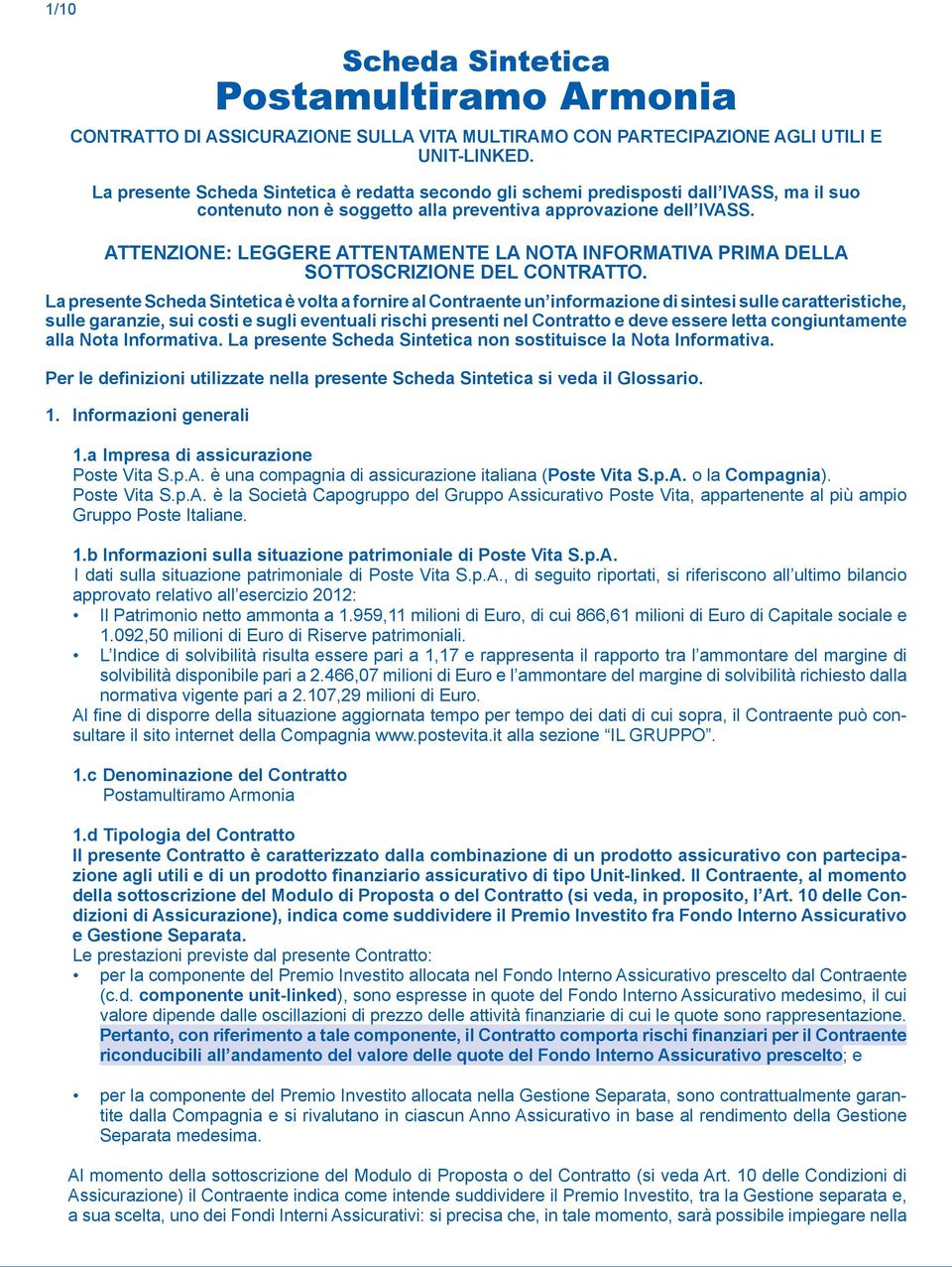 1/10

Scheda Sintetica
Postamultiramo Armonia

CONTRATTO DI ASSICURAZIONE SULLA VITA MULTIRAMO CON PARTECIPAZIONE AGLI UTILI E UNIT-LINKED.

La presente Scheda Sintetica è redatta secondo gli schemi predisposti dall'IVASS, ma il suo contenuto non è soggetto alla preventiva approvazione dell'IVASS.

ATTENZIONE: LEGGERE ATTENTAMENTE LA NOTA INFORMATIVA PRIMA DELLA SOTTOSCRIZIONE DEL CONTRATTO.

La presente Scheda Sintetica è volta a fornire al Contraente un'informazione di sintesi sulle caratteristiche, sulle garanzie, sui costi e sugli eventuali rischi presenti nel Contratto e deve essere letta congiuntamente alla Nota Informativa. La presente Scheda Sintetica non sostituisce la Nota Informativa.

Per le definizioni utilizzate nella presente Scheda Sintetica si veda il Glossario.

1. Informazioni generali

1.a Impresa di assicurazione
Poste Vita S.p.A. è una compagnia di assicurazione italiana (Poste Vita S.p.A. o la Compagnia).
Poste Vita S.p.A. è la Società Capogruppo del Gruppo Assicurativo Poste Vita, appartenente al più ampio Gruppo Poste Italiane.

1.b Informazioni sulla situazione patrimoniale di Poste Vita S.p.A.
I dati sulla situazione patrimoniale di Poste Vita S.p.A., di seguito riportati, si riferiscono all'ultimo bilancio approvato relativo all'esercizio 2012:
• Il Patrimonio netto ammonta a 1.959,11 milioni di Euro, di cui 866,61 milioni di Euro di Capitale sociale e 1.092,50 milioni di Euro di Riserve patrimoniali.
• L'Indice di solvibilità risulta essere pari a 1,17 e rappresenta il rapporto tra l'ammontare del margine di solvibilità disponibile pari a 2.466,07 milioni di Euro e l'ammontare del margine di solvibilità richiesto dalla normativa vigente pari a 2.107,29 milioni di Euro.
Al fine di disporre della situazione aggiornata tempo per tempo dei dati di cui sopra, il Contraente può consultare il sito internet della Compagnia www.postevita.it alla sezione "IL GRUPPO".

1.c Denominazione del Contratto
Postamultiramo Armonia

1.d Tipologia del Contratto
Il presente Contratto è caratterizzato dalla combinazione di un prodotto assicurativo con partecipazione agli utili e di un prodotto finanziario assicurativo di tipo Unit-linked. Il Contraente, al momento della sottoscrizione del Modulo di Proposta o del Contratto (si veda, in proposito, l'Art. 10 delle Condizioni di Assicurazione), indica come suddividere il Premio Investito fra Fondo Interno Assicurativo e Gestione Separata.
Le prestazioni previste dal presente Contratto:
• per la componente del Premio Investito allocata nel Fondo Interno Assicurativo prescelto dal Contraente (c.d. componente unit-linked), sono espresse in quote del Fondo Interno Assicurativo medesimo, il cui valore dipende dalle oscillazioni di prezzo delle attività finanziarie di cui le quote sono rappresentazione. Pertanto, con riferimento a tale componente, il Contratto comporta rischi finanziari per il Contraente riconducibili all'andamento del valore delle quote del Fondo Interno Assicurativo prescelto; e
• per la componente del Premio Investito allocata nella Gestione Separata, sono contrattualmente garantite dalla Compagnia e si rivalutano in ciascun Anno Assicurativo in base al rendimento della Gestione Separata medesima.

Al momento della sottoscrizione del Modulo di Proposta o del Contratto (si veda Art. 10 delle Condizioni di Assicurazione) il Contraente indica come intende suddividere il Premio Investito, tra la Gestione separata e, a sua scelta, uno dei Fondi Interni Assicurativi: si precisa che, in tale momento, sarà possibile impiegare nella